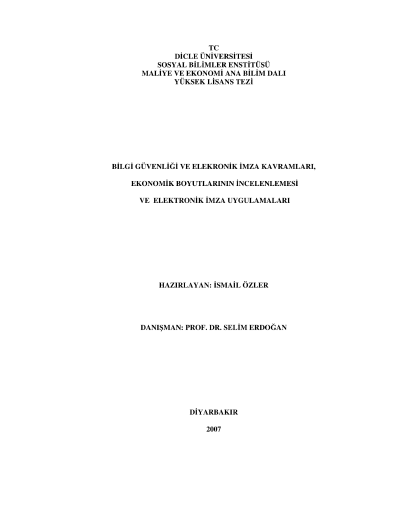 TC
DİCLE ÜNİVERSİTESİ
SOSYAL BİLİMLER ENSTİTÜSÜ
MALİYE VE EKONOMİ ANA BİLİM DALI
YÜKSEK LİSANS TEZİ

BİLGİ GÜVENLİĞİ VE ELEKRONİK İMZA KAVRAMLARI,

EKONOMİK BOYUTLARININ İNCELENLEMESİ

VE  ELEKTRONİK İMZA UYGULAMALARI

HAZIRLAYAN: İSMAİL ÖZLER

DANIŞMAN: PROF. DR. SELİM ERDOĞAN

DİYARBAKIR

2007